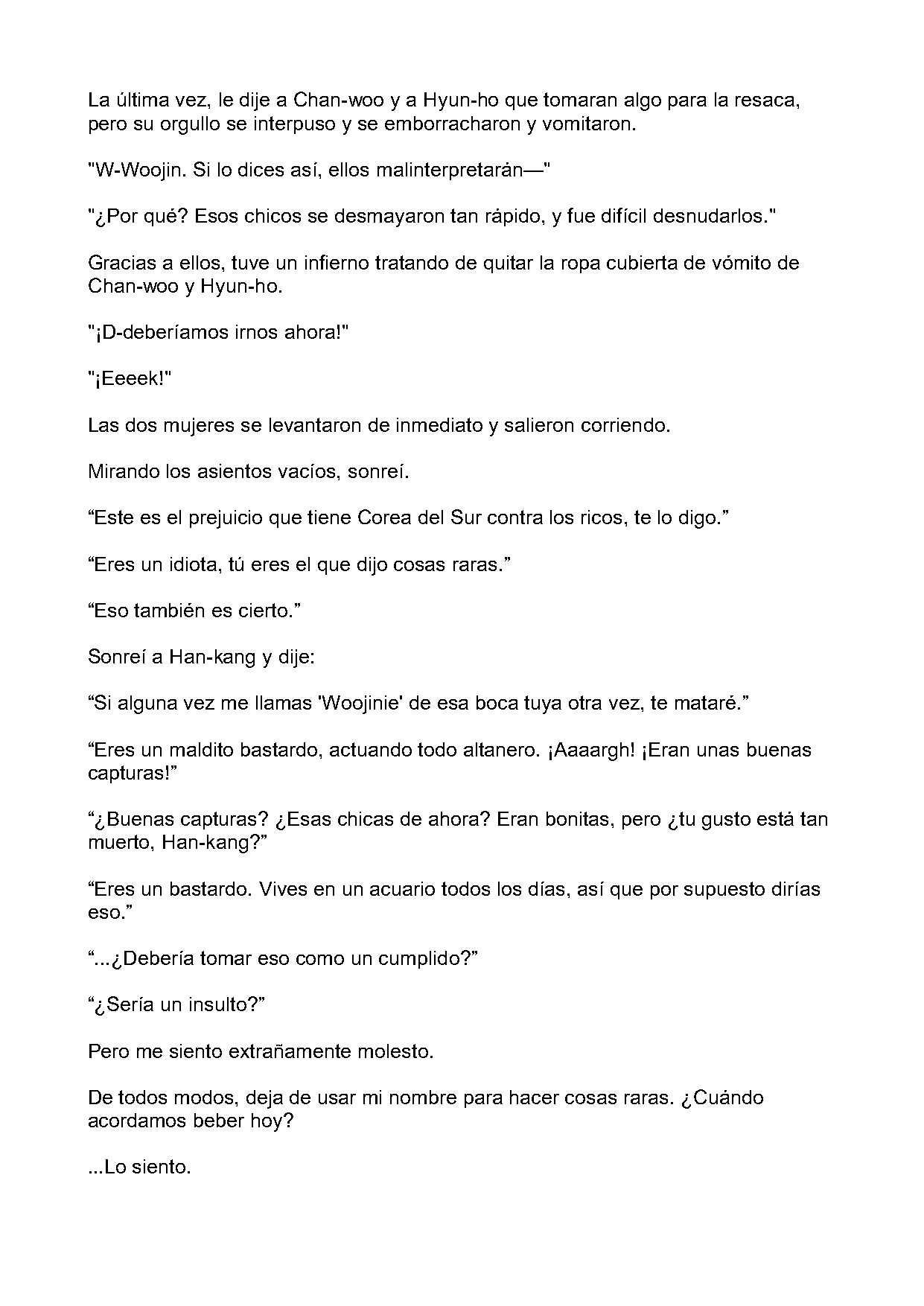 La última vez, le dije a Chan-woo y a Hyun-ho que tomaran algo para la resaca, pero su orgullo se interpuso y se emborracharon y vomitaron.

"W-Woojin. Si lo dices así, ellos malinterpretarán—"

"¿Por qué? Esos chicos se desmayaron tan rápido, y fue difícil desnudarlos."

Gracias a ellos, tuve un infierno tratando de quitar la ropa cubierta de vómito de Chan-woo y Hyun-ho.

"¡D-deberíamos irnos ahora!"

"¡Eeeek!"

Las dos mujeres se levantaron de inmediato y salieron corriendo.

Mirando los asientos vacíos, sonreí.

"Este es el prejuicio que tiene Corea del Sur contra los ricos, te lo digo."

"Eres un idiota, tú eres el que dijo cosas raras."

"Eso también es cierto."

Sonreí a Han-kang y dije:

"Si alguna vez me llamas 'Woojinie' de esa boca tuya otra vez, te mataré."

"Eres un maldito bastardo, actuando todo altanero. ¡Aaaargh! ¡Eran unas buenas capturas!"

"¿Buenas capturas? ¿Esas chicas de ahora? Eran bonitas, pero ¿tu gusto está tan muerto, Han-kang?"

"Eres un bastardo. Vives en un acuario todos los días, así que por supuesto dirías eso."

"...¿Debería tomar eso como un cumplido?"

"¿Sería un insulto?"

Pero me siento extrañamente molesto.

De todos modos, deja de usar mi nombre para hacer cosas raras. ¿Cuándo acordamos beber hoy?

...Lo siento.